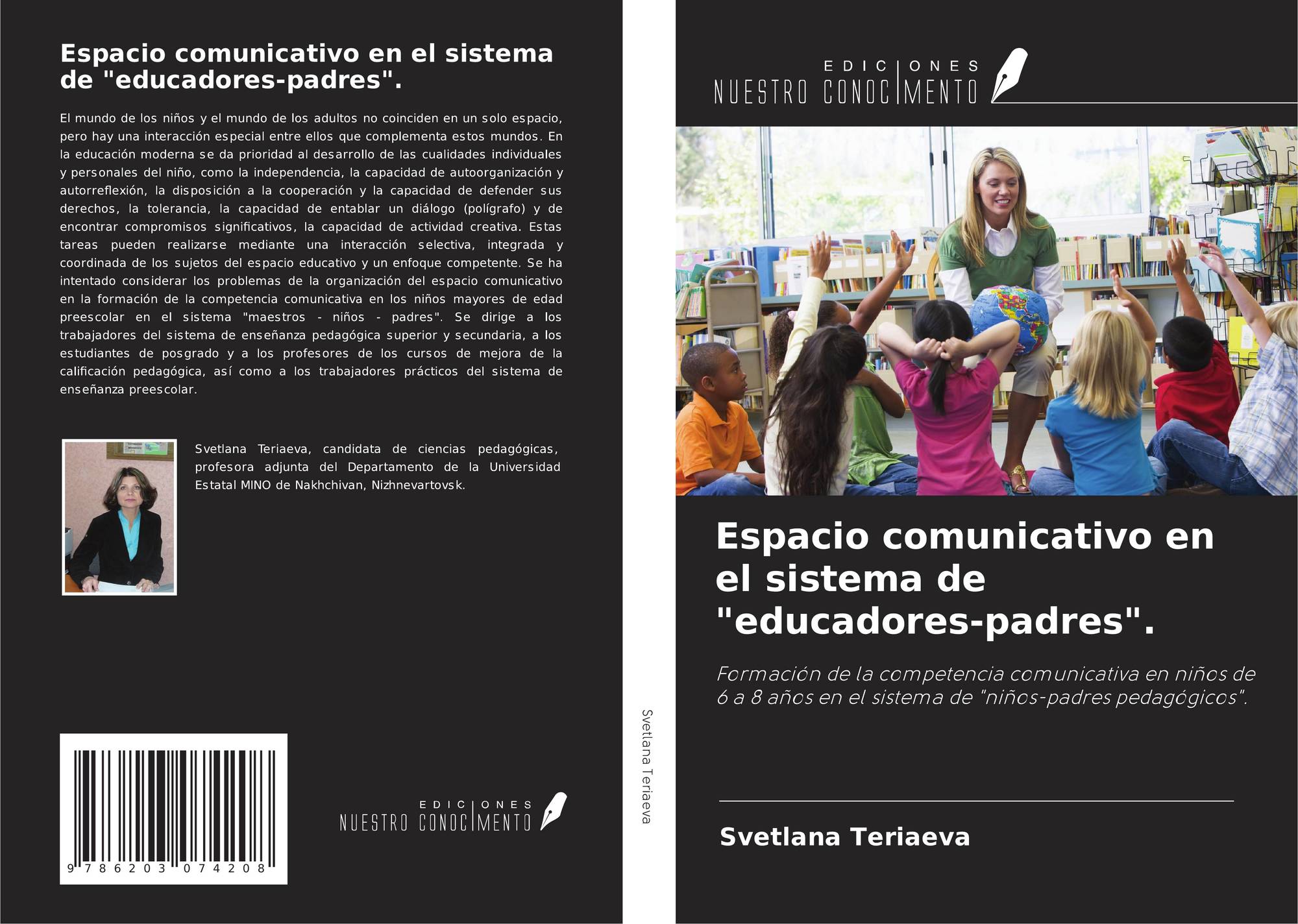 Espacio comunicativo en el sistema de "educadores-padres".

El mundo de los niños y el mundo de los adultos no coinciden en un solo espacio, pero hay una interacción especial entre ellos que complementa estos mundos. En la educación moderna se da prioridad al desarrollo de las cualidades individuales y personales del niño, como la independencia, la capacidad de autoorganización y autorreflexión, la disposición a la cooperación y la capacidad de defender sus derechos, la tolerancia, la capacidad de entablar un diálogo (polígrafo) y de encontrar compromisos significativos, la capacidad de actividad creativa. Estas tareas pueden realizarse mediante una interacción selectiva, integrada y coordinada de los sujetos del espacio educativo y un enfoque competente. Se ha intentado considerar los problemas de la organización del espacio comunicativo en la formación de la competencia comunicativa en los niños mayores de edad preescolar en el sistema "maestros - niños - padres". Se dirige a los trabajadores del sistema de enseñanza pedagógica superior y secundaria, a los estudiantes de posgrado y a los profesores de los cursos de mejora de la calificación pedagógica, así como a los trabajadores prácticos del sistema de enseñanza preescolar.

Svetlana Teriaeva, candidata de ciencias pedagógicas, profesora adjunta del Departamento de la Universidad Estatal MINO de Nakhchivan, Nizhnevartovsk.

9 786203 074208

EDICIONES
NUESTRO CONOCIMENTO

Svetlana Teriaeva

EDICIONES
NUESTRO CONOCIMENTO

Espacio comunicativo en el sistema de "educadores-padres".

Formación de la competencia comunicativa en niños de 6 a 8 años en el sistema de "niños-padres pedagógicos".

Svetlana Teriaeva